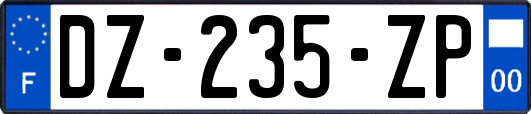 F

DZ-235-ZP

00